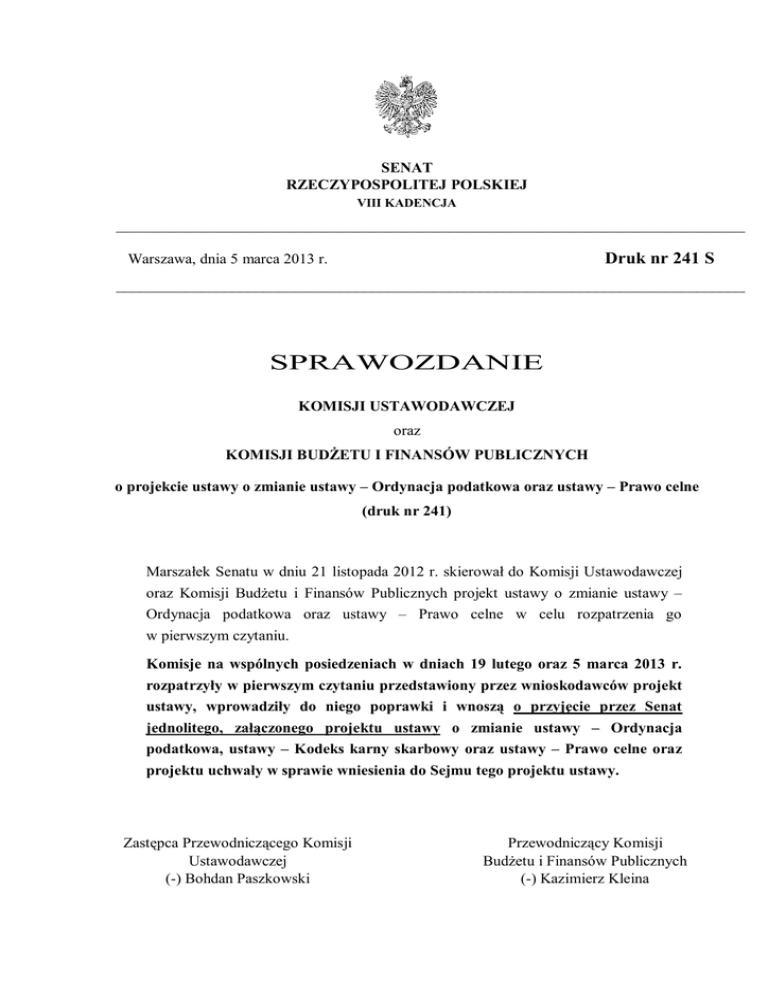 SENAT
RZECZYPOSPOLITEJ POLSKIEJ
VIII KADENCJA

Warszawa, dnia 5 marca 2013 r.

Druk nr 241 S

SPRAWOZDANIE

KOMISJI USTAWODAWCZEJ
oraz
KOMISJI BUDŻETU I FINANSÓW PUBLICZNYCH

o projekcie ustawy o zmianie ustawy – Ordynacja podatkowa oraz ustawy – Prawo celne
(druk nr 241)

Marszałek Senatu w dniu 21 listopada 2012 r. skierował do Komisji Ustawodawczej oraz Komisji Budżetu i Finansów Publicznych projekt ustawy o zmianie ustawy – Ordynacja podatkowa oraz ustawy – Prawo celne w celu rozpatrzenia go w pierwszym czytaniu.

Komisje na wspólnych posiedzeniach w dniach 19 lutego oraz 5 marca 2013 r. rozpatrzyły w pierwszym czytaniu przedstawiony przez wnioskodawców projekt ustawy, wprowadziły do niego poprawki i wnoszą o przyjęcie przez Senat jednolitego, załączonego projektu ustawy o zmianie ustawy – Ordynacja podatkowa, ustawy – Kodeks karny skarbowy oraz ustawy – Prawo celne oraz projektu uchwały w sprawie wniesienia do Sejmu tego projektu ustawy.

Zastępca Przewodniczącego Komisji
Ustawodawczej
(-) Bohdan Paszkowski

Przewodniczący Komisji
Budżetu i Finansów Publicznych
(-) Kazimierz Kleina